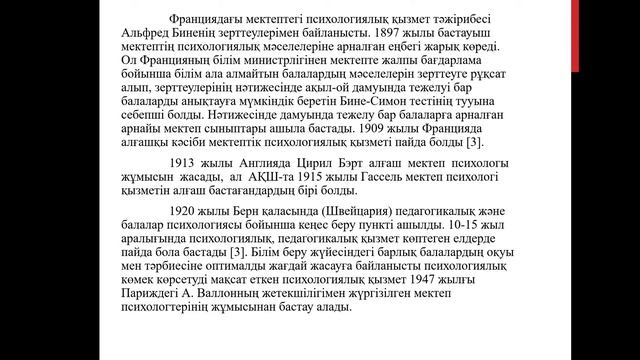 Франциядағы мектептегі психологиялық қызмет тәжірибесі Альфред Биненің зерттеулерімен байланысты. 1897 жылы бастауыш мектептің психологиялық мәселелеріне арналған еңбегі жарық көреді. Ол Францияның білім министрлігінен мектепте жалпы бағдарлама бойынша білім ала алмайтын балалардың мәселелерін зерттеуге рұқсат алып, зерттеулерінің нәтижесінде ақыл-ой дамуында тежелуі бар балаларды анықтауға мүмкіндік беретін Бине-Симон тестінің тууына себепші болды. Нәтижесінде дамуында тежелу бар балаларға арналған арнайы мектеп сыныптары ашыла бастады. 1909 жылы Францияда алғашқы кәсіби мектептік психологиялық қызметі пайда болды [3].

1913 жылы Англияда Цирил Бэрт алғаш мектеп психологы жұмысын жасады, ал АҚШ-та 1915 жылы Гассель мектеп психологі қызметін алғаш бастағандардың бірі болды.

1920 жылы Берн қаласында (Швейцария) педагогикалық және балалар психологиясы бойынша кеңес беру пункті ашылды. 10-15 жыл аралығында психологиялық, педагогикалық қызмет көптеген елдерде пайда бола бастады [3]. Білім беру жүйесіндегі барлық балалардың оқуы мен тәрбиесіне оптималды жағдай жасауға байланысты психологиялық көмек көрсетуді мақсат еткен психологиялық қызмет 1947 жылғы Париждегі А. Валлонның жетекшілігімен жүргізілген мектеп психологтерінің жұмысынан бастау алады.